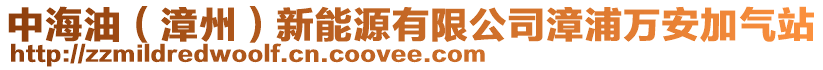 中海油（漳州）新能源有限公司漳浦万安加气站
http://zzmildredwoolf.cn.coovee.com